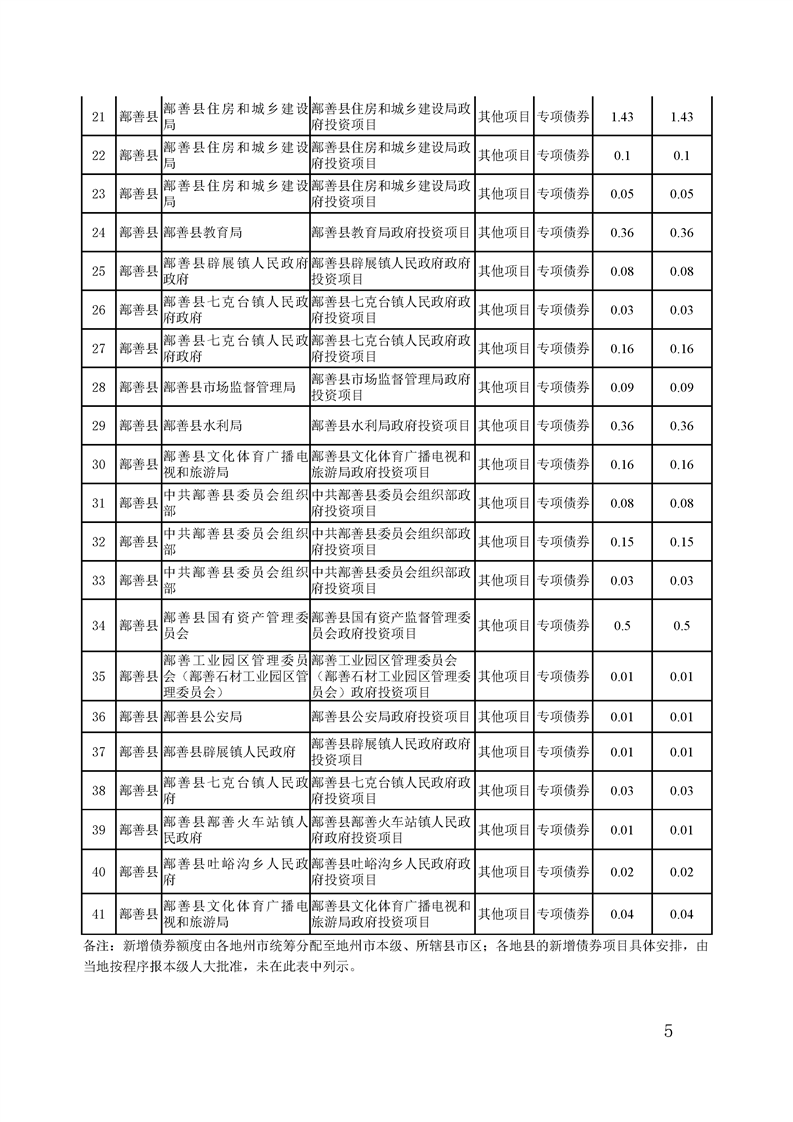 | 21 | 鄯善县 | 鄯善县住房和城乡建设局 | 鄯善县住房和城乡建设局政府投资项目 | 其他项目 | 专项债券 | 1.43 | 1.43 |
|---|---|---|---|---|---|---|---|
| 22 | 鄯善县 | 鄯善县住房和城乡建设局 | 鄯善县住房和城乡建设局政府投资项目 | 其他项目 | 专项债券 | 0.1 | 0.1 |
| 23 | 鄯善县 | 鄯善县住房和城乡建设局 | 鄯善县住房和城乡建设局政府投资项目 | 其他项目 | 专项债券 | 0.05 | 0.05 |
| 24 | 鄯善县 | 鄯善县教育局 | 鄯善县教育局政府投资项目 | 其他项目 | 专项债券 | 0.36 | 0.36 |
| 25 | 鄯善县 | 鄯善县辟展镇人民政府政府 | 鄯善县辟展镇人民政府政府投资项目 | 其他项目 | 专项债券 | 0.08 | 0.08 |
| 26 | 鄯善县 | 鄯善县七克台镇人民政府政府 | 鄯善县七克台镇人民政府政府投资项目 | 其他项目 | 专项债券 | 0.03 | 0.03 |
| 27 | 鄯善县 | 鄯善县七克台镇人民政府政府 | 鄯善县七克台镇人民政府政府投资项目 | 其他项目 | 专项债券 | 0.16 | 0.16 |
| 28 | 鄯善县 | 鄯善县市场监督管理局 | 鄯善县市场监督管理局政府投资项目 | 其他项目 | 专项债券 | 0.09 | 0.09 |
| 29 | 鄯善县 | 鄯善县水利局 | 鄯善县水利局政府投资项目 | 其他项目 | 专项债券 | 0.36 | 0.36 |
| 30 | 鄯善县 | 鄯善县文化体育广播电视和旅游局 | 鄯善县文化体育广播电视和旅游局政府投资项目 | 其他项目 | 专项债券 | 0.16 | 0.16 |
| 31 | 鄯善县 | 中共鄯善县委员会组织部 | 中共鄯善县委员会组织部政府投资项目 | 其他项目 | 专项债券 | 0.08 | 0.08 |
| 32 | 鄯善县 | 中共鄯善县委员会组织部 | 中共鄯善县委员会组织部政府投资项目 | 其他项目 | 专项债券 | 0.15 | 0.15 |
| 33 | 鄯善县 | 中共鄯善县委员会组织部 | 中共鄯善县委员会组织部政府投资项目 | 其他项目 | 专项债券 | 0.03 | 0.03 |
| 34 | 鄯善县 | 鄯善县国有资产管理委员会 | 鄯善县国有资产监督管理委员会政府投资项目 | 其他项目 | 专项债券 | 0.5 | 0.5 |
| 35 | 鄯善县 | 鄯善工业园区管理委员会（鄯善石材工业园区管理委员会） | 鄯善工业园区管理委员会（鄯善石材工业园区管理委员会）政府投资项目 | 其他项目 | 专项债券 | 0.01 | 0.01 |
| 36 | 鄯善县 | 鄯善县公安局 | 鄯善县公安局政府投资项目 | 其他项目 | 专项债券 | 0.01 | 0.01 |
| 37 | 鄯善县 | 鄯善县辟展镇人民政府 | 鄯善县辟展镇人民政府政府投资项目 | 其他项目 | 专项债券 | 0.01 | 0.01 |
| 38 | 鄯善县 | 鄯善县七克台镇人民政府 | 鄯善县七克台镇人民政府政府投资项目 | 其他项目 | 专项债券 | 0.03 | 0.03 |
| 39 | 鄯善县 | 鄯善县鄯善火车站镇人民政府 | 鄯善县鄯善火车站镇人民政府政府投资项目 | 其他项目 | 专项债券 | 0.01 | 0.01 |
| 40 | 鄯善县 | 鄯善县吐峪沟乡人民政府 | 鄯善县吐峪沟乡人民政府政府投资项目 | 其他项目 | 专项债券 | 0.02 | 0.02 |
| 41 | 鄯善县 | 鄯善县文化体育广播电视和旅游局 | 鄯善县文化体育广播电视和旅游局政府投资项目 | 其他项目 | 专项债券 | 0.04 | 0.04 |

备注：新增债券额度由各地州市统筹分配至地州市本级、所辖县市区；各地县的新增债券项目具体安排，由当地按程序报本级人大批准，未在此表中列示。

5